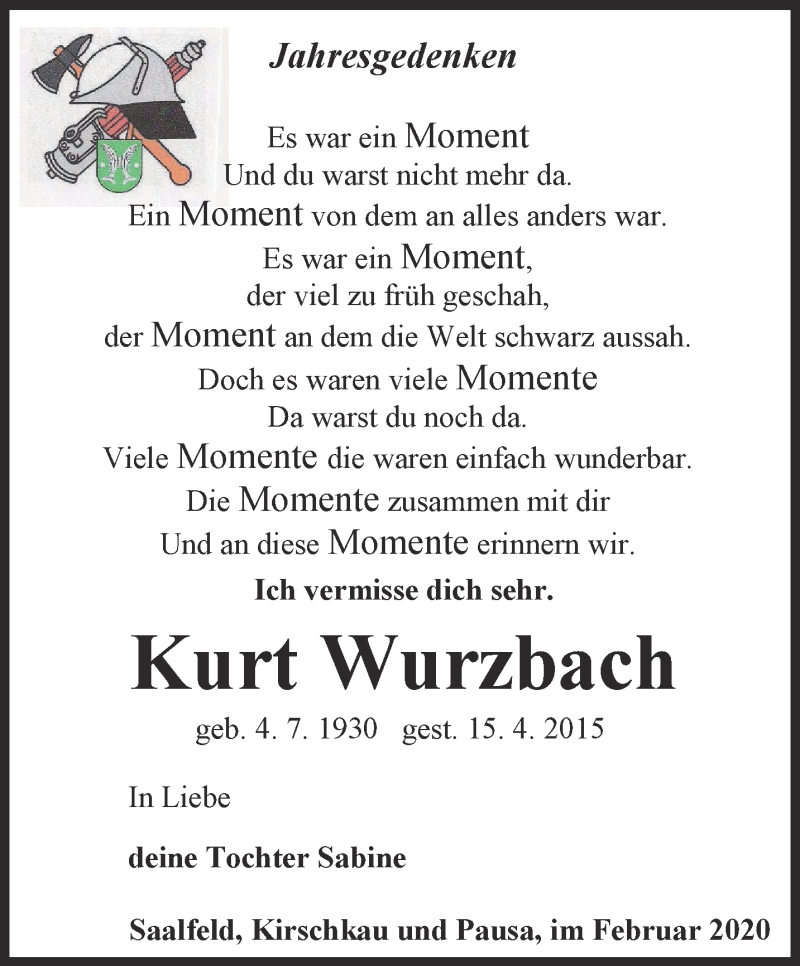 Jahresgedenken

Es war ein Moment
Und du warst nicht mehr da.
Ein Moment von dem an alles anders war.
Es war ein Moment,
der viel zu früh geschah,
der Moment an dem die Welt schwarz aussah.
Doch es waren viele Momente
Da warst du noch da.
Viele Momente die waren einfach wunderbar.
Die Momente zusammen mit dir
Und an diese Momente erinnern wir.
Ich vermisse dich sehr.

Kurt Wurzbach

geb. 4. 7. 1930 gest. 15. 4. 2015

In Liebe

deine Tochter Sabine

Saalfeld, Kirschkau und Pausa, im Februar 2020